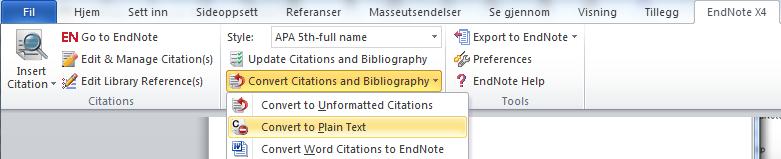 Fil Hjem Sett inn Sideoppsett Referanser Masseutsendelser Se gjennom Visning Tillegg EndNote X4

Insert Citation

EN Go to EndNote
Edit & Manage Citation(s)
Edit Library Reference(s)
Citations

Style: APA 5th-full name
Update Citations and Bibliography
Convert Citations and Bibliography

Export to EndNote
Preferences
EndNote Help
Tools

Convert to Unformatted Citations
Convert to Plain Text
Convert Word Citations to EndNote